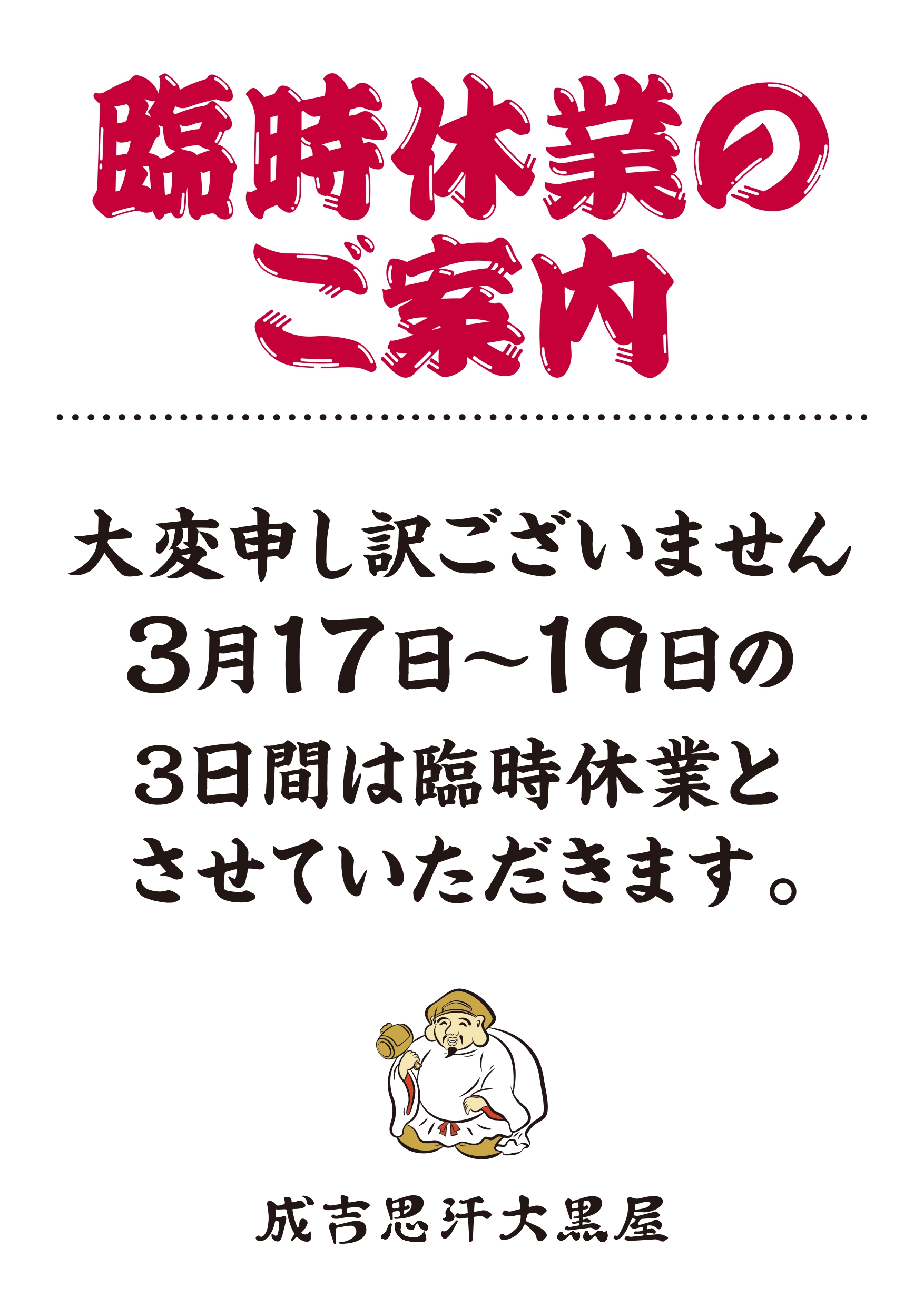 臨時休業の
ご案内

大変申し訳ございません
3月17日~19日の
3日間は臨時休業と
させていただきます。

成吉思汗大黒屋